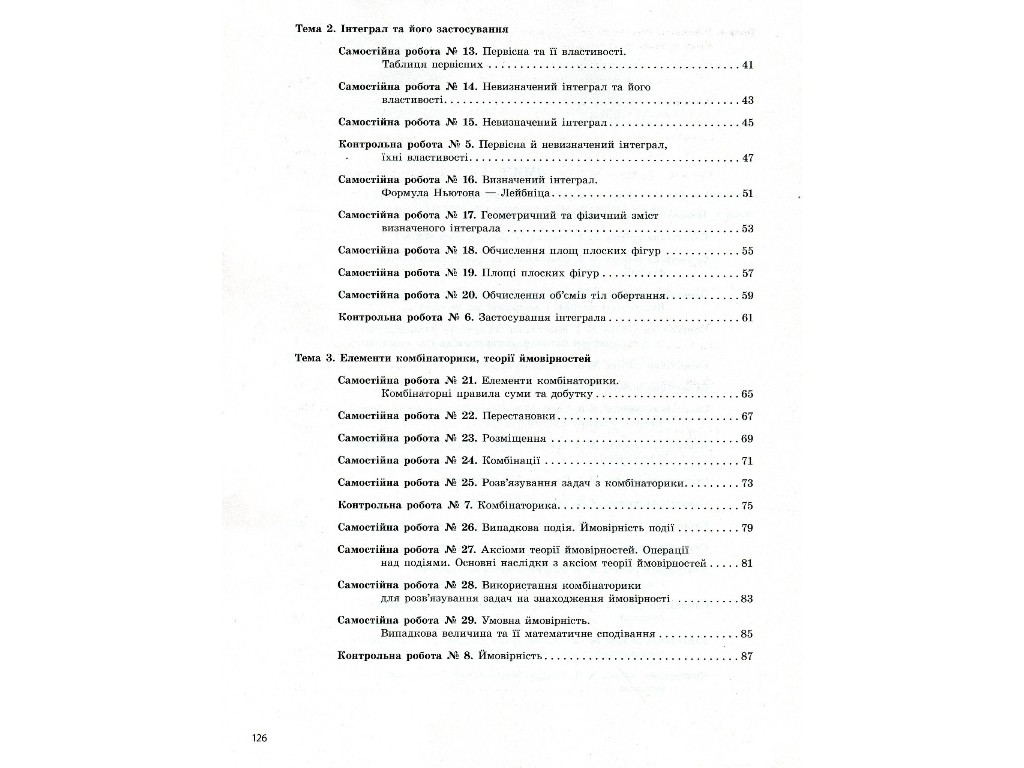 Тема 2. Інтеграл та його застосування

Самостійна робота № 13. Первісна та її властивості.
Таблиця первісних 41

Самостійна робота № 14. Невизначений інтеграл та його
властивості 43

Самостійна робота № 15. Невизначений інтеграл 45

Контрольна робота № 5. Первісна й невизначений інтеграл,
їхні властивості 47

Самостійна робота № 16. Визначений інтеграл.
Формула Ньютона — Лейбніца 51

Самостійна робота № 17. Геометричний та фізичний зміст
визначеного інтеграла 53

Самостійна робота № 18. Обчислення площ плоских фігур 55

Самостійна робота № 19. Площі плоских фігур 57

Самостійна робота № 20. Обчислення об'ємів тіл обертання 59

Контрольна робота № 6. Застосування інтеграла 61

Тема 3. Елементи комбінаторики, теорії ймовірностей

Самостійна робота № 21. Елементи комбінаторики.
Комбінаторні правила суми та добутку 65

Самостійна робота № 22. Перестановки 67

Самостійна робота № 23. Розміщення 69

Самостійна робота № 24. Комбінації 71

Самостійна робота № 25. Розв'язування задач з комбінаторики 73

Контрольна робота № 7. Комбінаторика 75

Самостійна робота № 26. Випадкова подія. Ймовірність події 79

Самостійна робота № 27. Аксіоми теорії ймовірностей. Операції
над подіями. Основні наслідки з аксіом теорії ймовірностей 81

Самостійна робота № 28. Використання комбінаторики
для розв'язування задач на знаходження ймовірності 83

Самостійна робота № 29. Умовна ймовірність.
Випадкова величина та її математичне сподівання 85

Контрольна робота № 8. Ймовірність 87

126